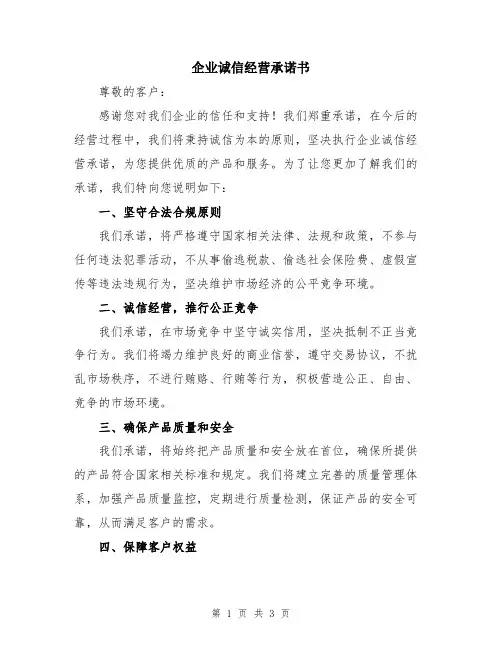 企业诚信经营承诺书

尊敬的客户：

感谢您对我们企业的信任和支持！我们郑重承诺，在今后的经营过程中，我们将秉持诚信为本的原则，坚决执行企业诚信经营承诺，为您提供优质的产品和服务。为了让您更加了解我们的承诺，我们特向您说明如下：

一、坚守合法合规原则

我们承诺，将严格遵守国家相关法律、法规和政策，不参与任何违法犯罪活动，不从事偷逃税款、偷逃社会保险费、虚假宣传等违法违规行为，坚决维护市场经济的公平竞争环境。

二、诚信经营，推行公正竞争

我们承诺，在市场竞争中坚守诚实信用，坚决抵制不正当竞争行为。我们将竭力维护良好的商业信誉，遵守交易协议，不扰乱市场秩序，不进行贿赂、行贿等行为，积极营造公正、自由、竞争的市场环境。

三、确保产品质量和安全

我们承诺，将始终把产品质量和安全放在首位，确保所提供的产品符合国家相关标准和规定。我们将建立完善的质量管理体系，加强产品质量监控，定期进行质量检测，保证产品的安全可靠，从而满足客户的需求。

四、保障客户权益

第 1 页 共 3 页